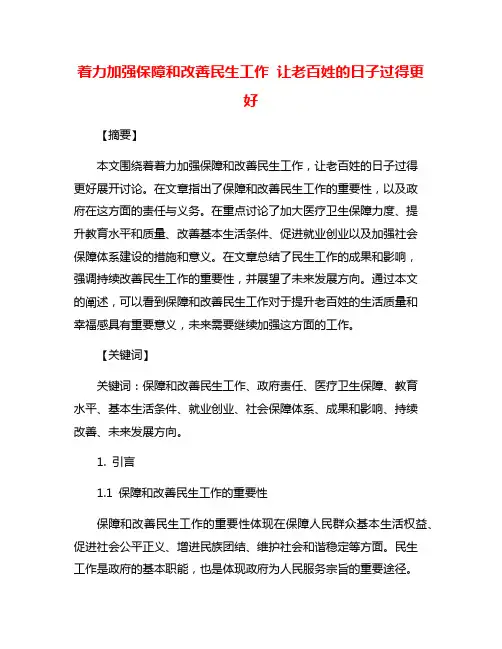 着力加强保障和改善民生工作 让老百姓的日子过得更好

【摘要】

本文围绕着着力加强保障和改善民生工作，让老百姓的日子过得更好展开讨论。在文章指出了保障和改善民生工作的重要性，以及政府在这方面的责任与义务。在重点讨论了加大医疗卫生保障力度、提升教育水平和质量、改善基本生活条件、促进就业创业以及加强社会保障体系建设的措施和意义。在文章总结了民生工作的成果和影响，强调持续改善民生工作的重要性，并展望了未来发展方向。通过本文的阐述，可以看到保障和改善民生工作对于提升老百姓的生活质量和幸福感具有重要意义，未来需要继续加强这方面的工作。

【关键词】

关键词：保障和改善民生工作、政府责任、医疗卫生保障、教育水平、基本生活条件、就业创业、社会保障体系、成果和影响、持续改善、未来发展方向。

1. 引言

1.1 保障和改善民生工作的重要性

保障和改善民生工作的重要性体现在保障人民群众基本生活权益、促进社会公平正义、增进民族团结、维护社会和谐稳定等方面。民生工作是政府的基本职能，也是体现政府为人民服务宗旨的重要途径。